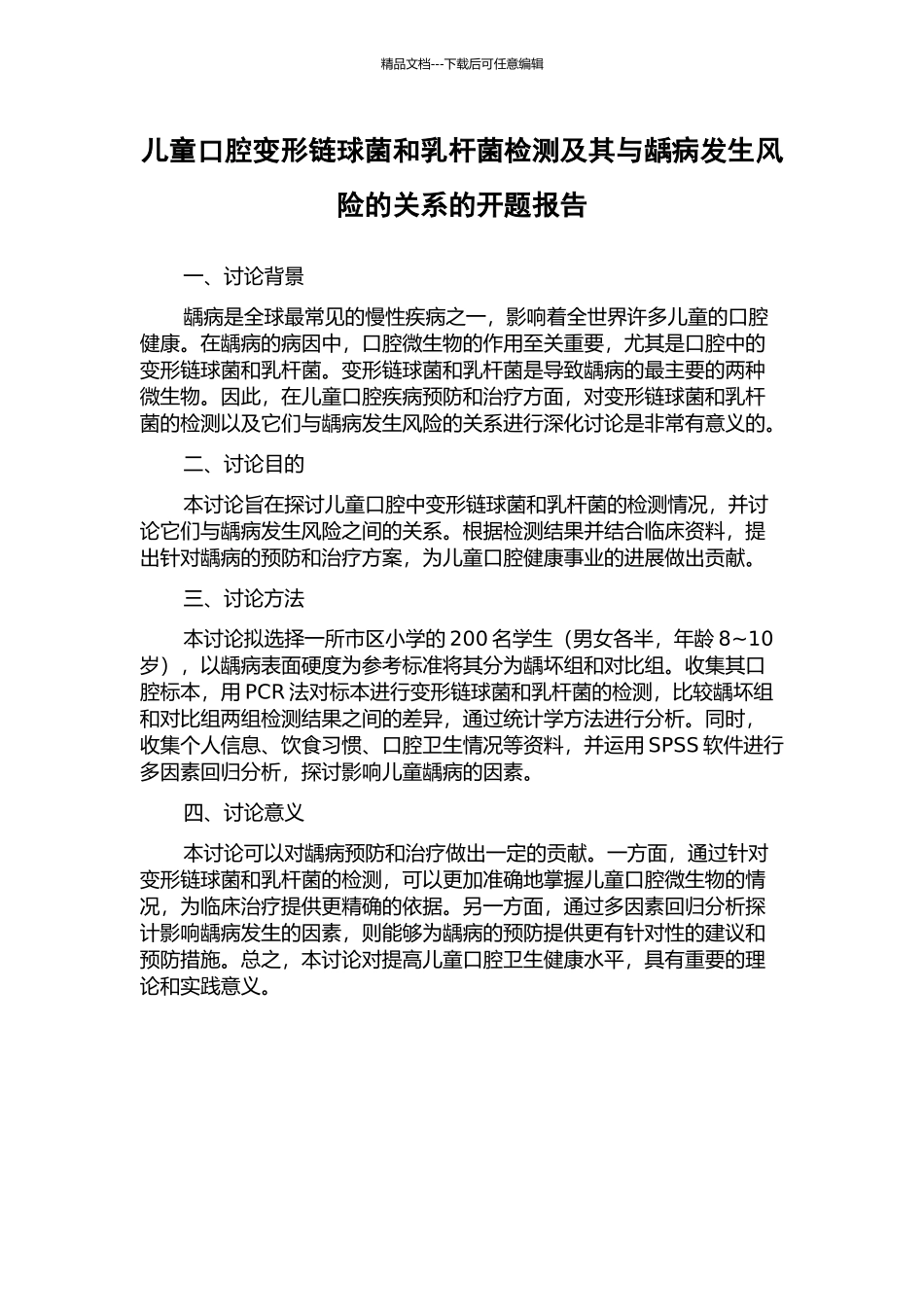 精品文档---下载后可任意编辑

儿童口腔变形链球菌和乳杆菌检测及其与龋病发生风险的关系的开题报告

一、讨论背景

龋病是全球最常见的慢性疾病之一，影响着全世界许多儿童的口腔健康。在龋病的病因中，口腔微生物的作用至关重要，尤其是口腔中的变形链球菌和乳杆菌。变形链球菌和乳杆菌是导致龋病的最主要的两种微生物。因此，在儿童口腔疾病预防和治疗方面，对变形链球菌和乳杆菌的检测以及它们与龋病发生风险的关系进行深化讨论是非常有意义的。

二、讨论目的

本讨论旨在探讨儿童口腔中变形链球菌和乳杆菌的检测情况，并讨论它们与龋病发生风险之间的关系。根据检测结果并结合临床资料，提出针对龋病的预防和治疗方案，为儿童口腔健康事业的进展做出贡献。

三、讨论方法

本讨论拟选择一所市区小学的 200 名学生（男女各半，年龄 8~10 岁），以龋病表面硬度为参考标准将其分为龋坏组和对比组。收集其口腔标本，用 PCR 法对标本进行变形链球菌和乳杆菌的检测，比较龋坏组和对比组两组检测结果之间的差异，通过统计学方法进行分析。同时，收集个人信息、饮食习惯、口腔卫生情况等资料，并运用 SPSS 软件进行多因素回归分析，探讨影响儿童龋病的因素。

四、讨论意义

本讨论可以对龋病预防和治疗做出一定的贡献。一方面，通过针对变形链球菌和乳杆菌的检测，可以更加准确地掌握儿童口腔微生物的情况，为临床治疗提供更精确的依据。另一方面，通过多因素回归分析探讨影响龋病发生的因素，则能够为龋病的预防提供更有针对性的建议和预防措施。总之，本讨论对提高儿童口腔卫生健康水平，具有重要的理论和实践意义。